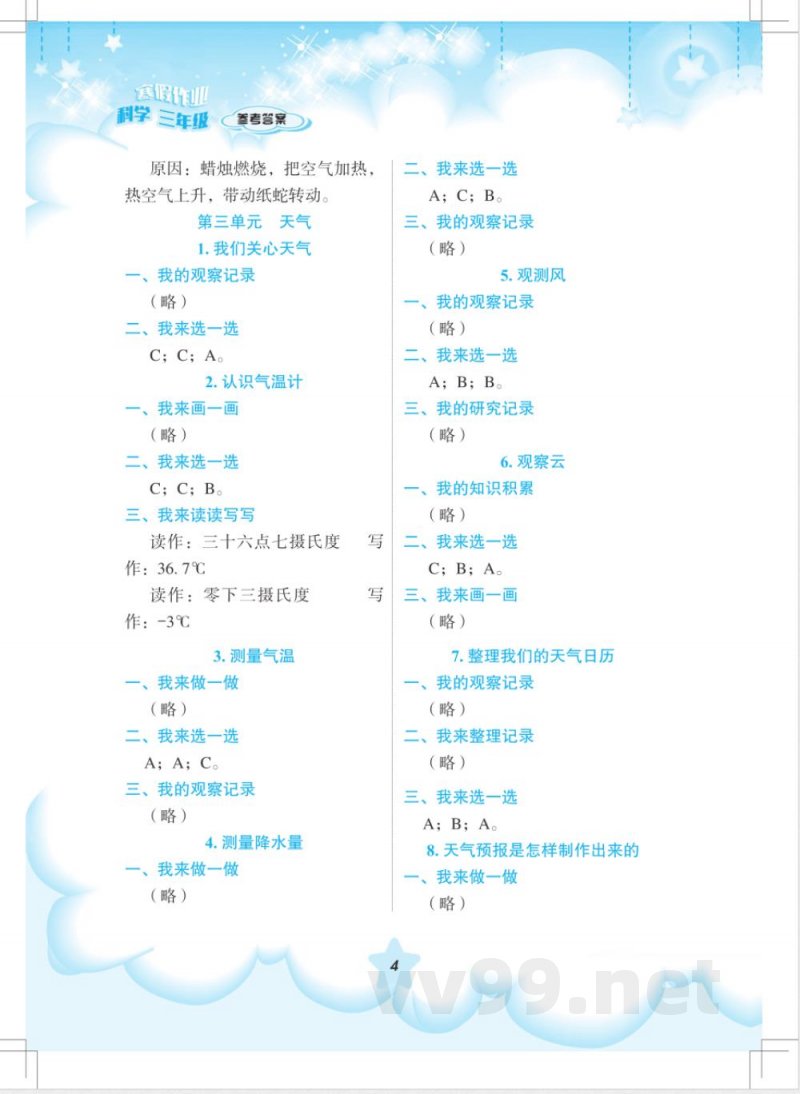 寒假作业
科学 三年级
参考答案

原因：蜡烛燃烧，把空气加热，热空气上升，带动纸蛇转动。

第三单元 天气

1. 我们关心天气

一、我的观察记录

（略）

二、我来选一选

C；C；A。

2. 认识气温计

一、我来画一画

（略）

二、我来选一选

C；C；B。

三、我来读读写写

读作：三十六点七摄氏度 写作：36.7℃

读作：零下三摄氏度 写作：-3℃

3. 测量气温

一、我来做一做

（略）

二、我来选一选

A；A；C。

三、我的观察记录

（略）

4. 测量降水量

一、我来做一做

（略）

二、我来选一选

A；C；B。

三、我的观察记录

（略）

5. 观测风

一、我的观察记录

（略）

二、我来选一选

A；B；B。

三、我的研究记录

（略）

6. 观察云

一、我的知识积累

（略）

二、我来选一选

C；B；A。

三、我来画一画

（略）

7. 整理我们的天气日历

一、我的观察记录

（略）

二、我来整理记录

（略）

三、我来选一选

A；B；A。

8. 天气预报是怎样制作出来的

一、我来做一做

（略）

4

vv99.net